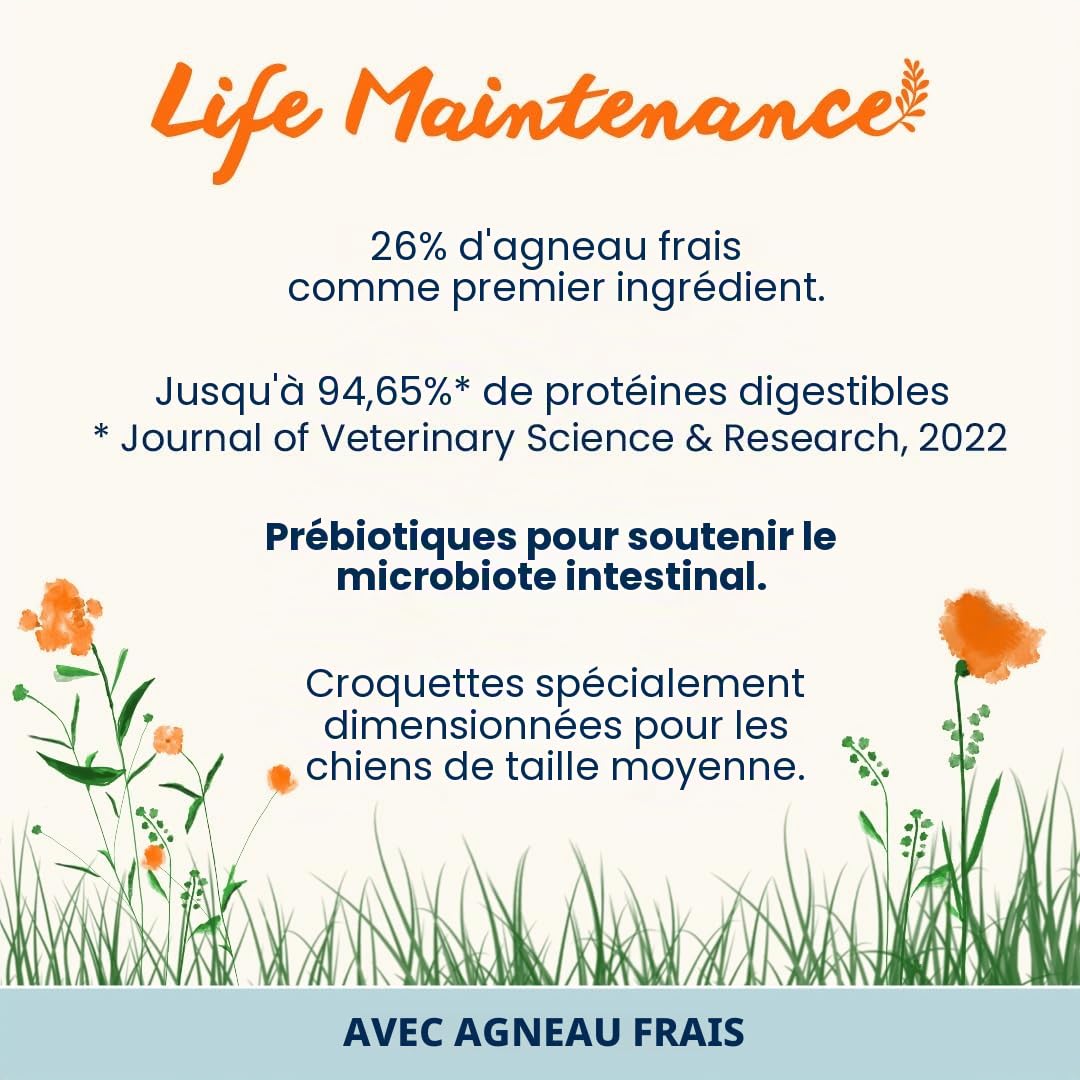 Life Maintenance

26% d'agneau frais comme premier ingrédient.

Jusqu'à 94,65%* de protéines digestibles
* Journal of Veterinary Science & Research, 2022

Prébiotiques pour soutenir le microbiote intestinal.

Croquettes spécialement dimensionnées pour les chiens de taille moyenne.

AVEC AGNEAU FRAIS